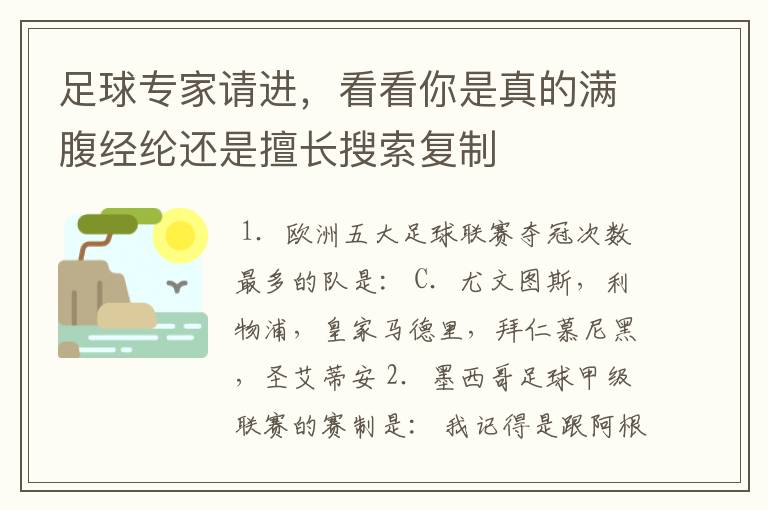 足球专家请进，看看你是真的满腹经纶还是擅长搜索复制

1. 欧洲五大足球联赛夺冠次数最多的队是: C. 尤文图斯，利物浦，皇家马德里，拜仁慕尼黑，圣艾蒂安 2. 墨西哥足球甲级联赛的赛制是: 我记得是跟阿根